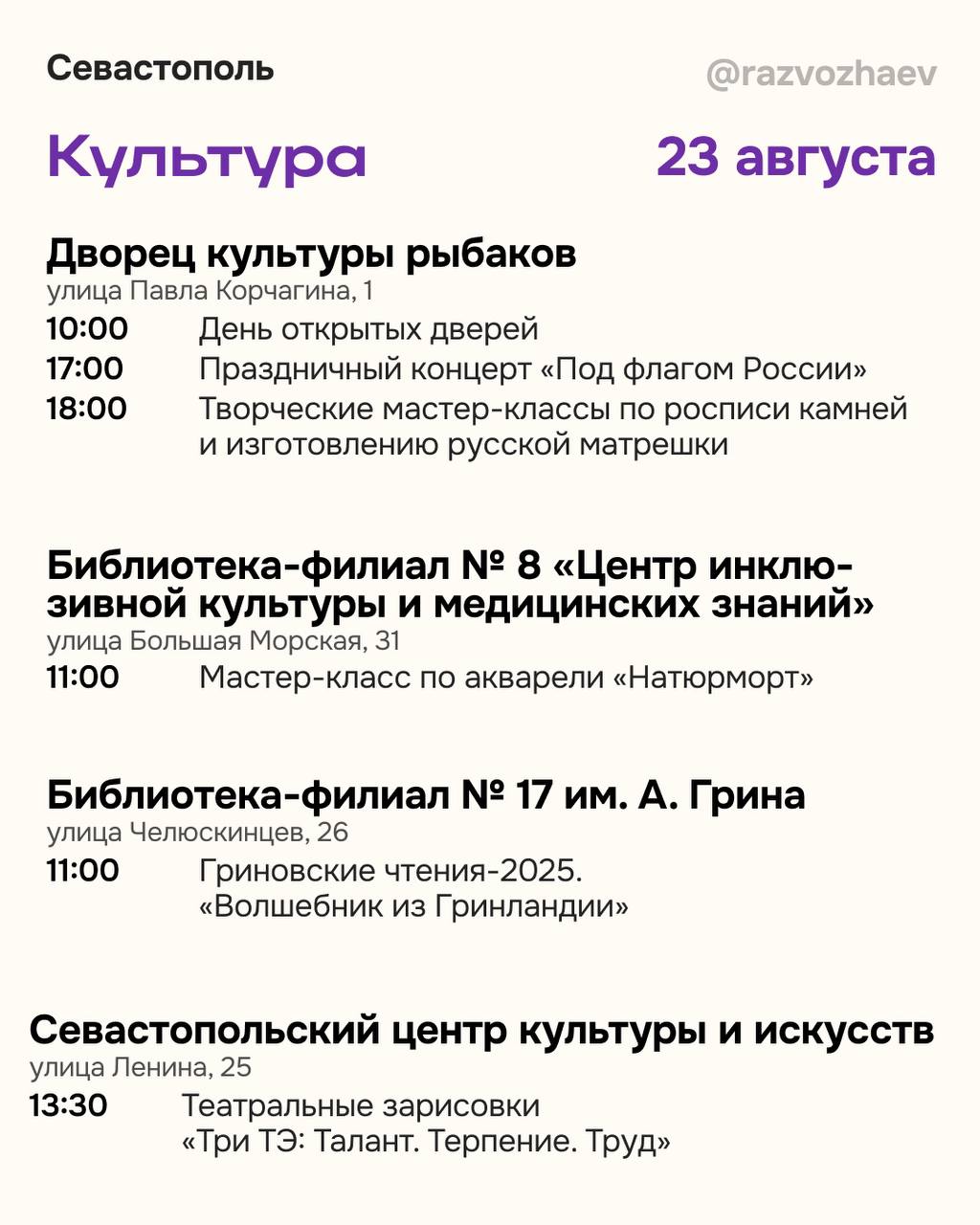 Севастополь

@razvozhaev

Культура

23 августа

Дворец культуры рыбаков
улица Павла Корчагина, 1

10:00 День открытых дверей
17:00 Праздничный концерт «Под флагом России»
18:00 Творческие мастер-классы по росписи камней и изготовлению русской матрешки

Библиотека-филиал № 8 «Центр инклюзивной культуры и медицинских знаний»
улица Большая Морская, 31

11:00 Мастер-класс по акварели «Натюрморт»

Библиотека-филиал № 17 им. А. Грина
улица Челюскинцев, 26

11:00 Гриновские чтения-2025. «Волшебник из Гринландии»

Севастопольский центр культуры и искусств
улица Ленина, 25

13:30 Театральные зарисовки «Три ТЭ: Талант. Терпение. Труд»